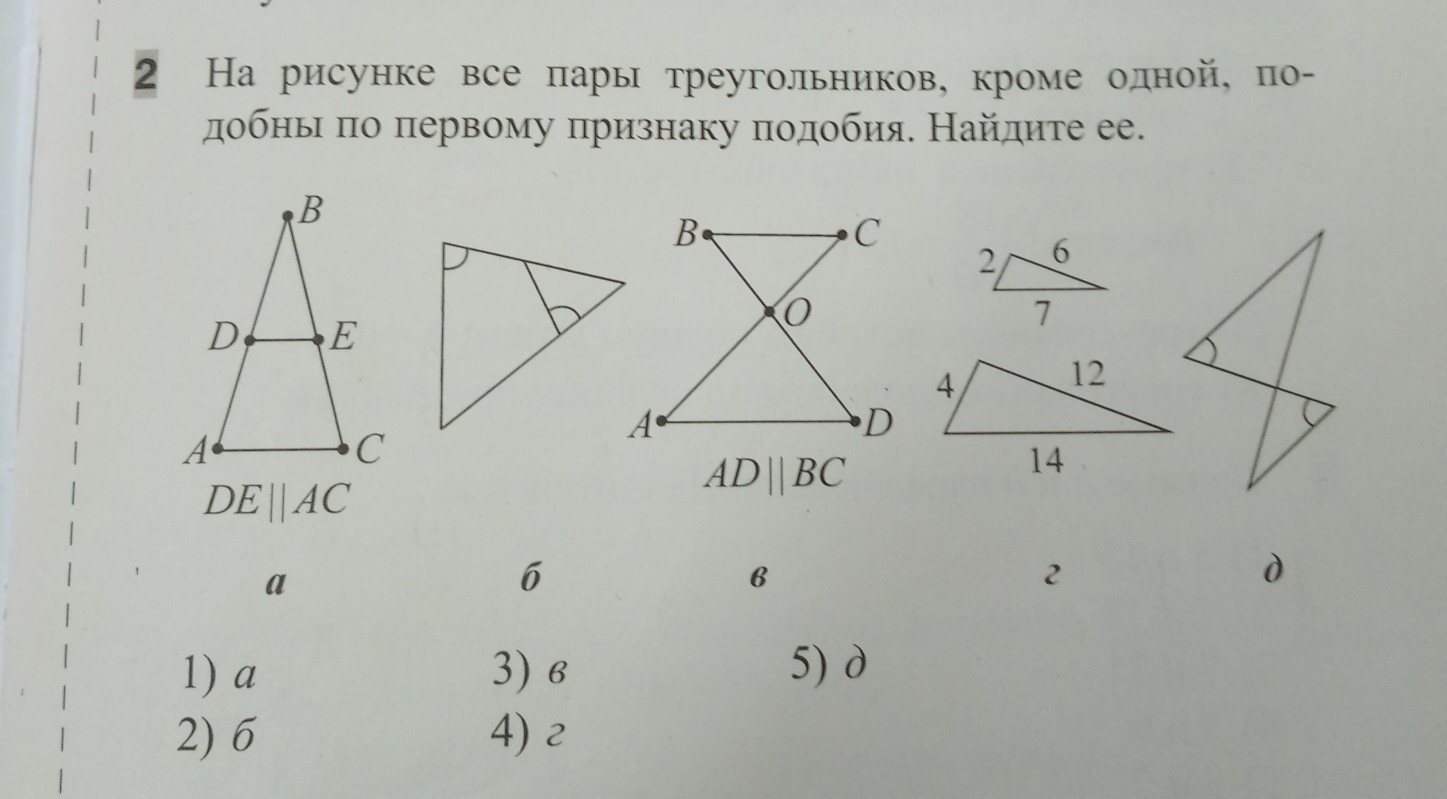 2 На рисунке все пары треугольников, кроме одной, подобны по первому признаку подобия. Найдите ее.

B
D
E
A
C
$DE \parallel AC$

B
C
O
A
D
$AD \parallel BC$

2
6
7
4
12
14

а
б
в
г
д

1) а
2) б
3) в
4) г
5) д